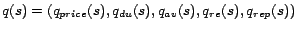 $q(s) = (q_{price}(s), q_{du}(s), q_{av}(s), q_{re}(s), q_{rep}(s))$